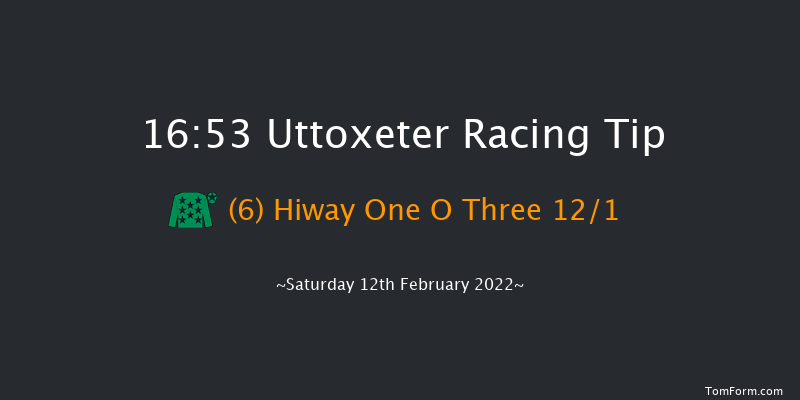 16:53 Uttoxeter Racing Tip

(6) Hiway One O Three 12/1

~Saturday 12th February 2022~

TomForm.com